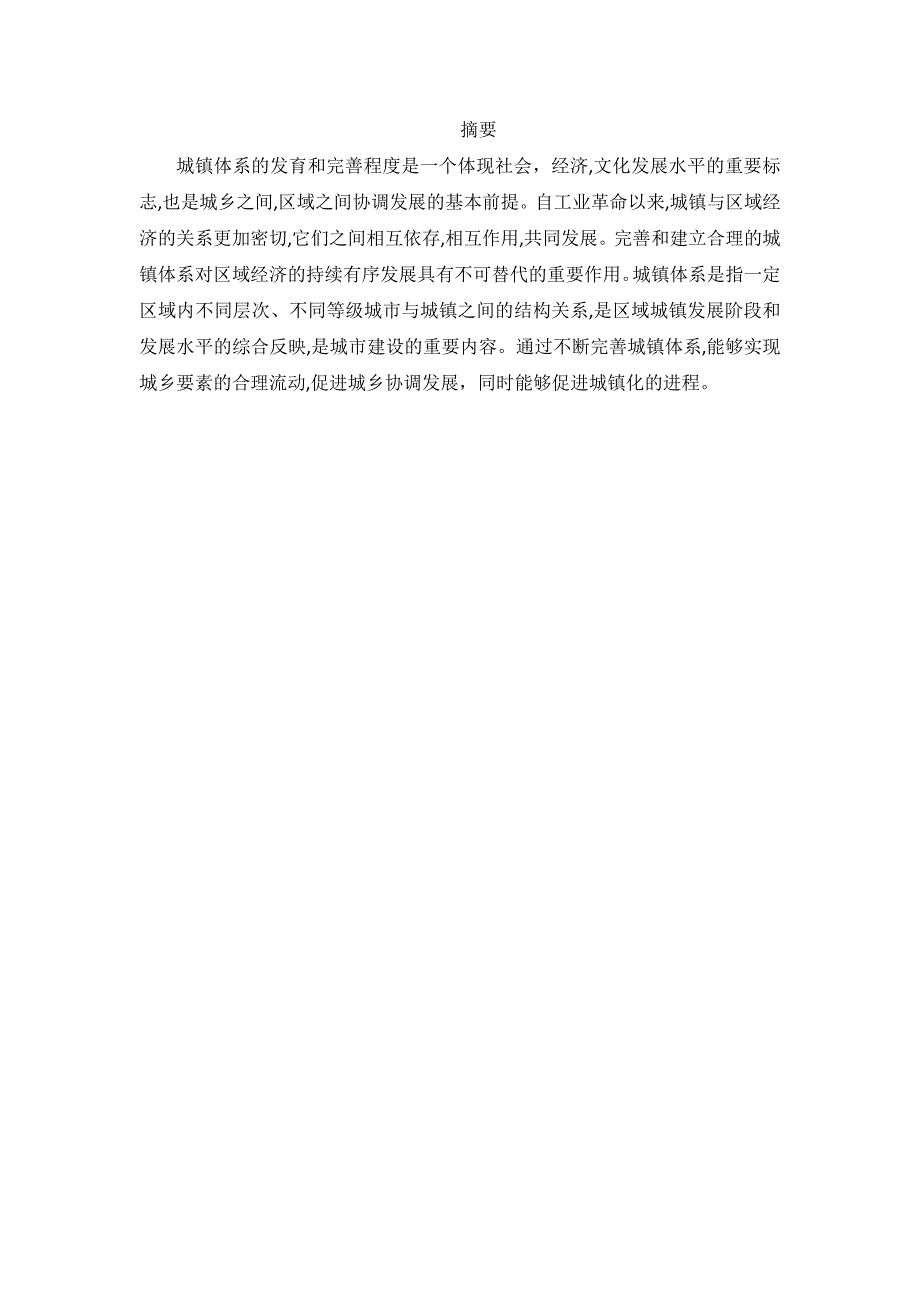 摘要

城镇体系的发育和完善程度是一个体现社会，经济,文化发展水平的重要标志,也是城乡之间,区域之间协调发展的基本前提。自工业革命以来,城镇与区域经济的关系更加密切,它们之间相互依存,相互作用,共同发展。完善和建立合理的城镇体系对区域经济的持续有序发展具有不可替代的重要作用。城镇体系是指一定区域内不同层次、不同等级城市与城镇之间的结构关系,是区域城镇发展阶段和发展水平的综合反映,是城市建设的重要内容。通过不断完善城镇体系,能够实现城乡要素的合理流动,促进城乡协调发展，同时能够促进城镇化的进程。